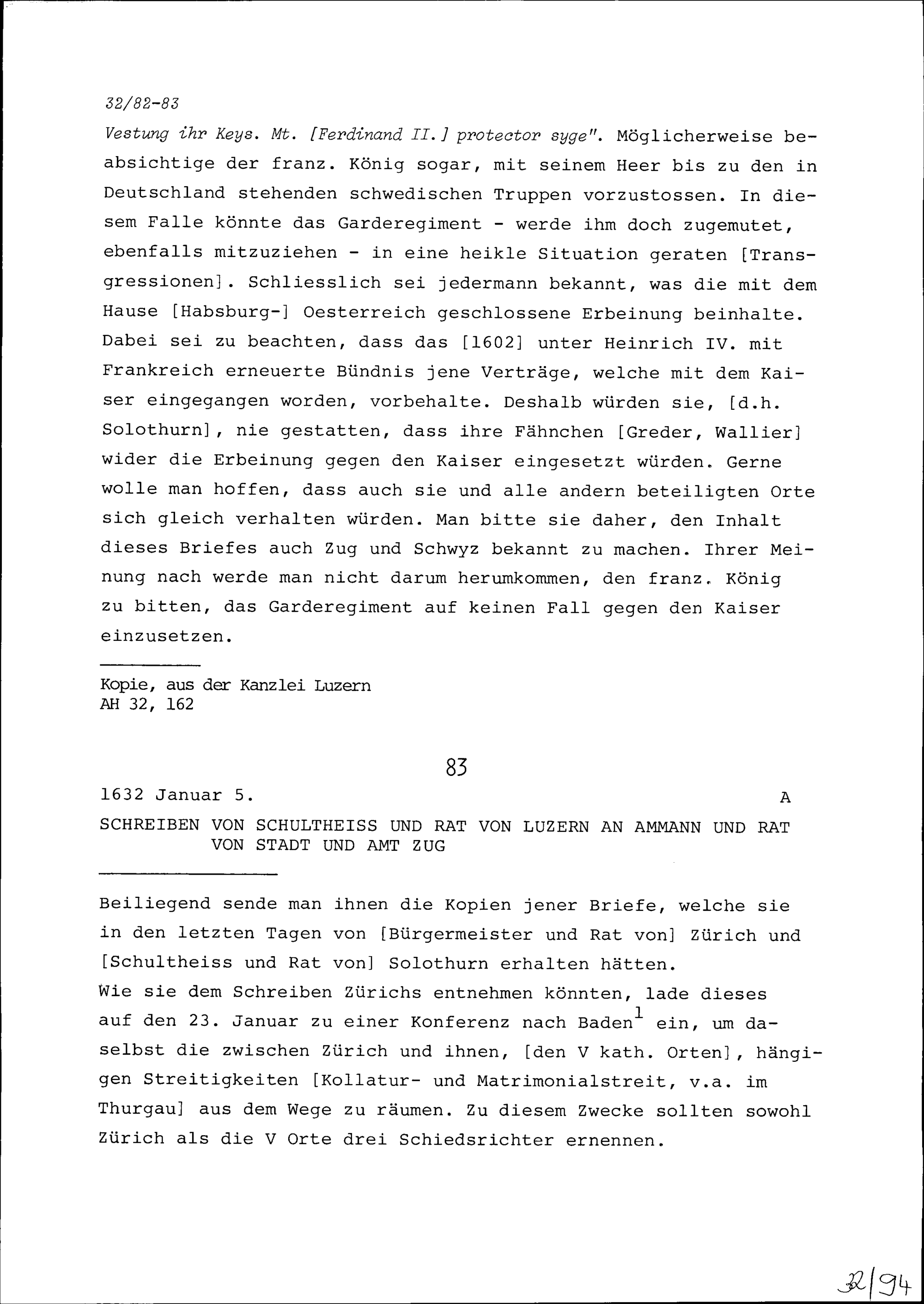 32/82-83

Vestung ihr Keys. Mt. [Ferdinand II.] protector syge". Möglicherweise beabsichtige der franz. König sogar, mit seinem Heer bis zu den in Deutschland stehenden schwedischen Truppen vorzustossen. In diesem Falle könnte das Garderegiment - werde ihm doch zugemutet, ebenfalls mitzuziehen - in eine heikle Situation geraten [Transgressionen]. Schliesslich sei jedermann bekannt, was die mit dem Hause [Habsburg-] Oesterreich geschlossene Erbeinung beinhalte. Dabei sei zu beachten, dass das [1602] unter Heinrich IV. mit Frankreich erneuerte Bündnis jene Verträge, welche mit dem Kaiser eingegangen worden, vorbehalte. Deshalb würden sie, [d.h. Solothurn], nie gestatten, dass ihre Fähnchen [Greder, Wallier] wider die Erbeinung gegen den Kaiser eingesetzt würden. Gerne wolle man hoffen, dass auch sie und alle andern beteiligten Orte sich gleich verhalten würden. Man bitte sie daher, den Inhalt dieses Briefes auch Zug und Schwyz bekannt zu machen. Ihrer Meinung nach werde man nicht darum herumkommen, den franz. König zu bitten, das Garderegiment auf keinen Fall gegen den Kaiser einzusetzen.

Kopie, aus der Kanzlei Luzern
AH 32, 162

83

1632 Januar 5. A

SCHREIBEN VON SCHULTHEISS UND RAT VON LUZERN AN AMMANN UND RAT VON STADT UND AMT ZUG

Beiliegend sende man ihnen die Kopien jener Briefe, welche sie in den letzten Tagen von [Bürgermeister und Rat von] Zürich und [Schultheiss und Rat von] Solothurn erhalten hätten.
Wie sie dem Schreiben Zürichs entnehmen könnten, lade dieses auf den 23. Januar zu einer Konferenz nach Baden$^1$ ein, um daselbst die zwischen Zürich und ihnen, [den V kath. Orten], hängigen Streitigkeiten [Kollatur- und Matrimonialstreit, v.a. im Thurgau] aus dem Wege zu räumen. Zu diesem Zwecke sollten sowohl Zürich als die V Orte drei Schiedsrichter ernennen.

32/94